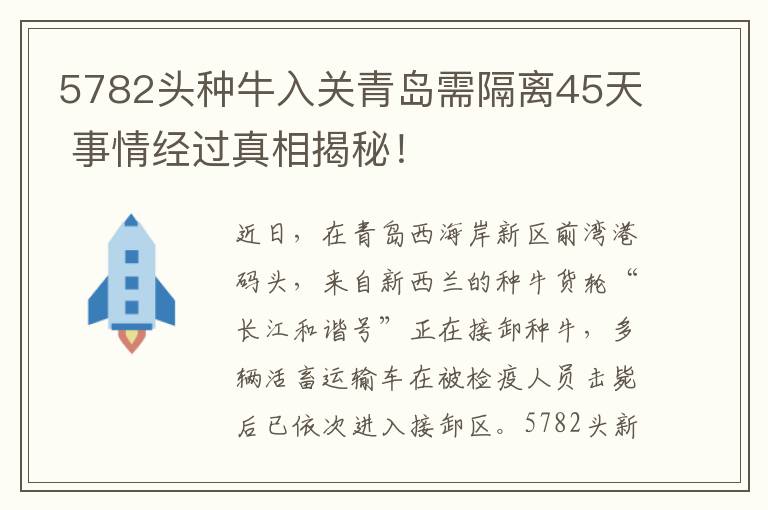 5782头种牛入关青岛需隔离45天 事情经过真相揭秘！

近日，在青岛西海岸新区前湾港码头，来自新西兰的种牛货轮“长江和谐号”正在接卸种牛，多辆活畜运输车在被检疫人员击毙后已依次进入接卸区。5782头新